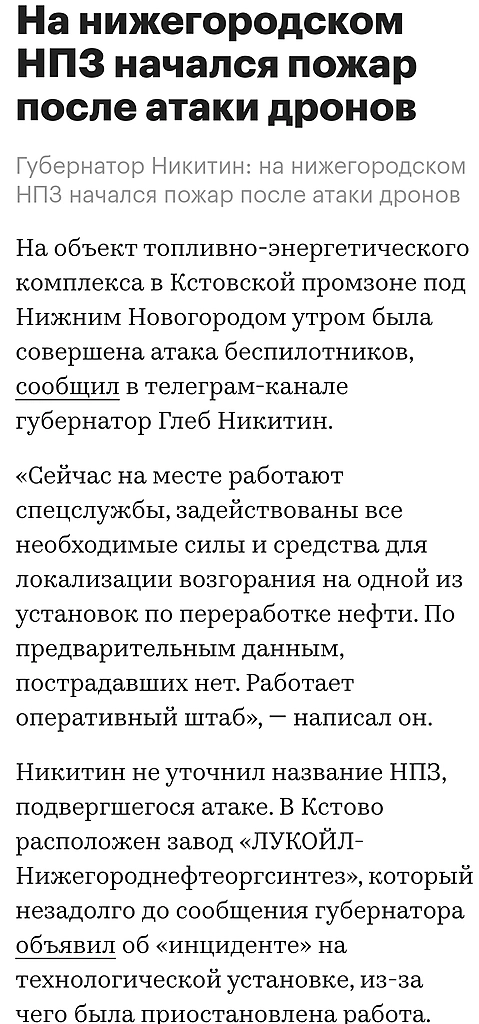 На нижегородском НПЗ начался пожар после атаки дронов

Губернатор Никитин: на нижегородском НПЗ начался пожар после атаки дронов

На объект топливно-энергетического комплекса в Кстовской промзоне под Нижним Новогородом утром была совершена атака беспилотников, сообщил в телеграм-канале губернатор Глеб Никитин.

«Сейчас на месте работают спецслужбы, задействованы все необходимые силы и средства для локализации возгорания на одной из установок по переработке нефти. По предварительным данным, пострадавших нет. Работает оперативный штаб», — написал он.

Никитин не уточнил название НПЗ, подвергшегося атаке. В Кстово расположен завод «ЛУКОЙЛ-Нижегороднефтеоргсинтез», который незадолго до сообщения губернатора объявил об «инциденте» на технологической установке, из-за чего была приостановлена работа.